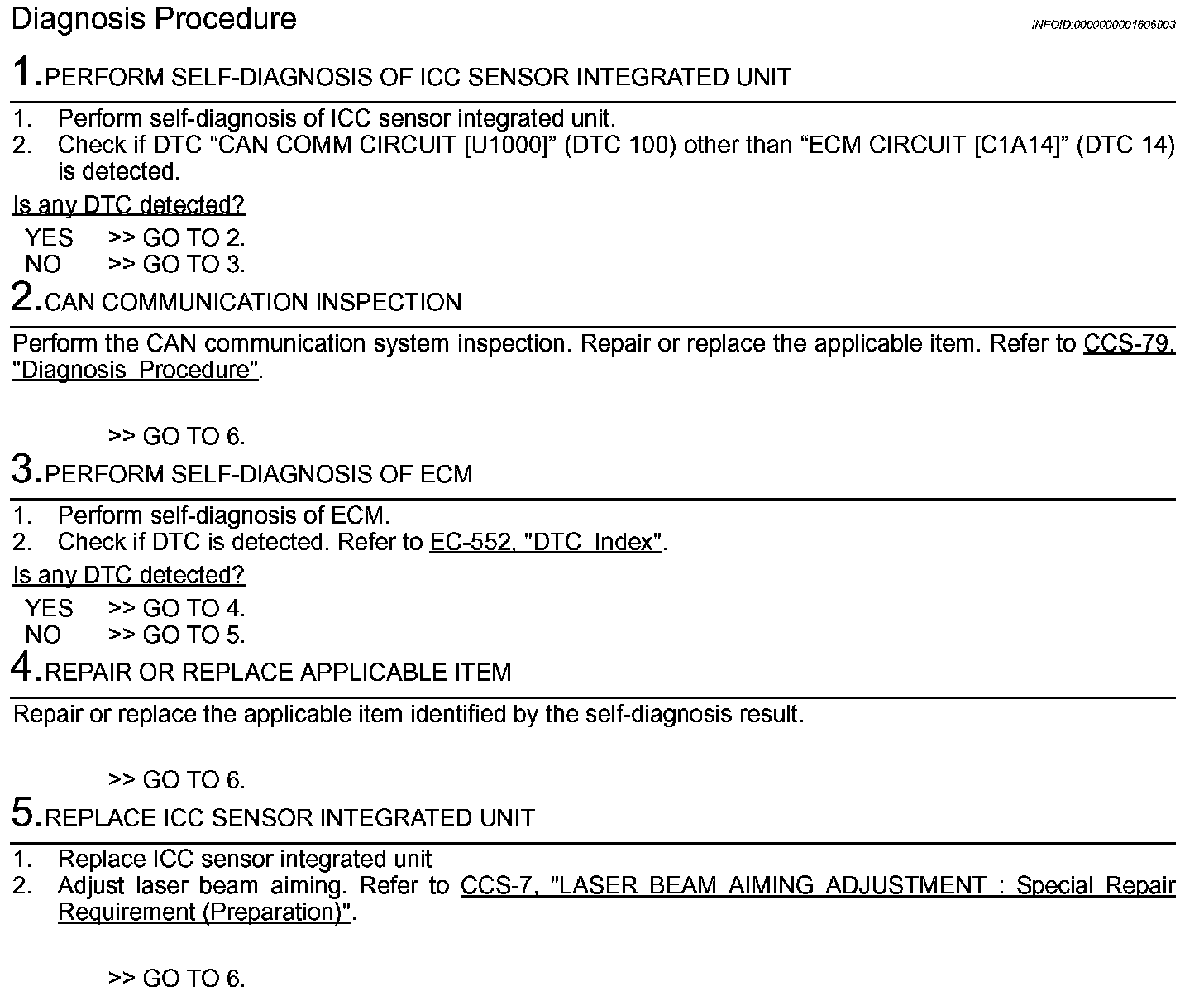 Diagnosis Procedure

INFOID:0000000001606903

1.PERFORM SELF-DIAGNOSIS OF ICC SENSOR INTEGRATED UNIT

1. Perform self-diagnosis of ICC sensor integrated unit.
2. Check if DTC “CAN COMM CIRCUIT [U1000]” (DTC 100) other than “ECM CIRCUIT [C1A14]” (DTC 14) is detected.

Is any DTC detected?

YES >> GO TO 2.
NO >> GO TO 3.

2.CAN COMMUNICATION INSPECTION

Perform the CAN communication system inspection. Repair or replace the applicable item. Refer to CCS-79, "Diagnosis Procedure".

>> GO TO 6.

3.PERFORM SELF-DIAGNOSIS OF ECM

1. Perform self-diagnosis of ECM.
2. Check if DTC is detected. Refer to EC-552, "DTC Index".

Is any DTC detected?

YES >> GO TO 4.
NO >> GO TO 5.

4.REPAIR OR REPLACE APPLICABLE ITEM

Repair or replace the applicable item identified by the self-diagnosis result.

>> GO TO 6.

5.REPLACE ICC SENSOR INTEGRATED UNIT

1. Replace ICC sensor integrated unit
2. Adjust laser beam aiming. Refer to CCS-7, "LASER BEAM AIMING ADJUSTMENT : Special Repair Requirement (Preparation)".

>> GO TO 6.